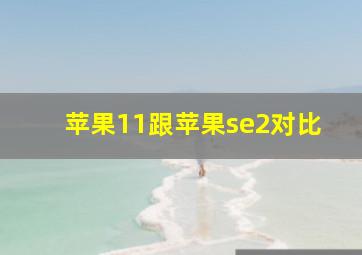 苹果11跟苹果se2对比